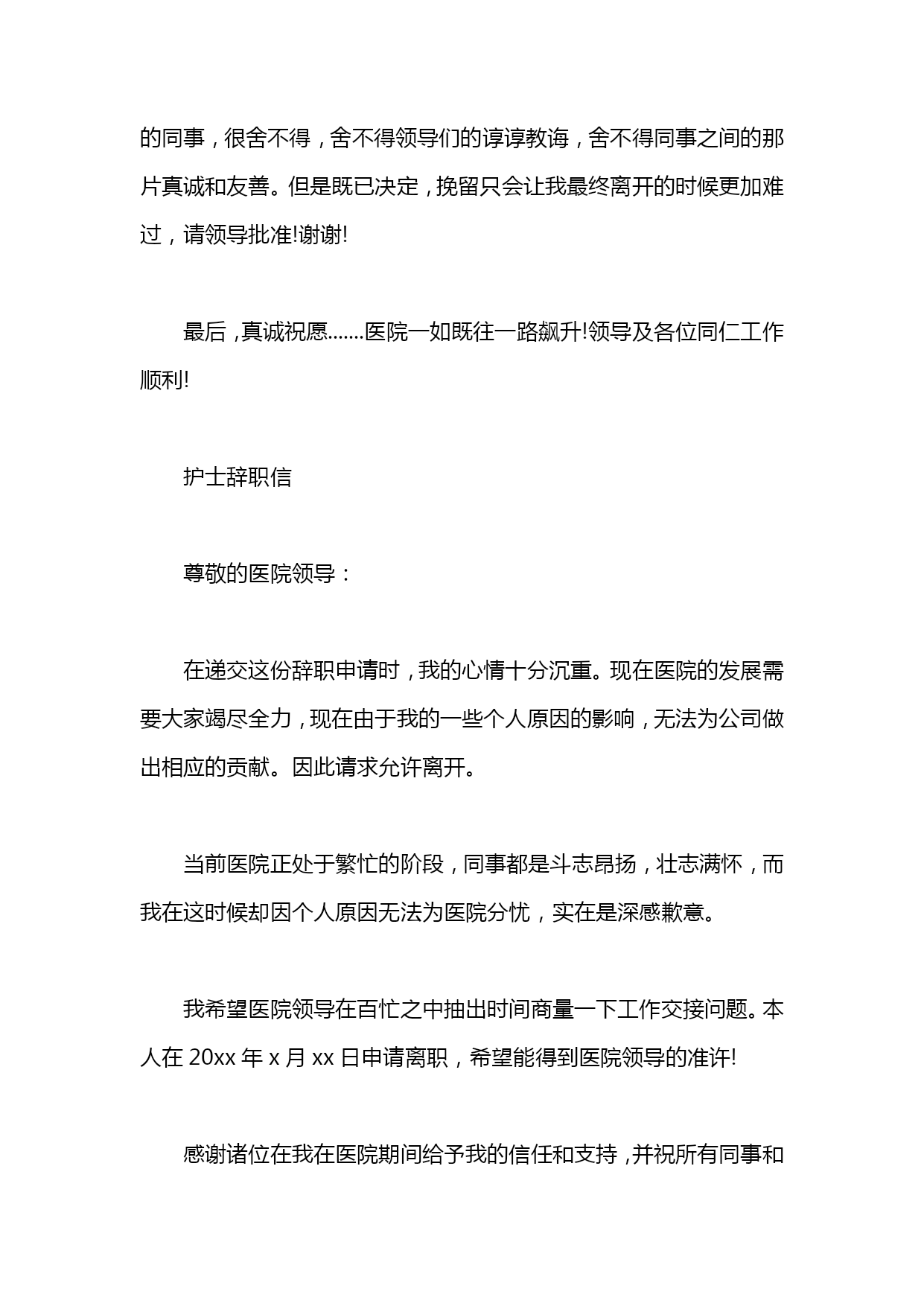 的同事，很舍不得，舍不得领导们的谆谆教诲，舍不得同事之间的那片真诚和友善。但是既已决定，挽留只会让我最终离开的时候更加难过，请领导批准!谢谢!

最后，真诚祝愿.......医院一如既往一路飙升!领导及各位同仁工作顺利!

护士辞职信

尊敬的医院领导：

在递交这份辞职申请时，我的心情十分沉重。现在医院的发展需要大家竭尽全力，现在由于我的一些个人原因的影响，无法为公司做出相应的贡献。因此请求允许离开。

当前医院正处于繁忙的阶段，同事都是斗志昂扬，壮志满怀，而我在这时候却因个人原因无法为医院分忧，实在是深感歉意。

我希望医院领导在百忙之中抽出时间商量一下工作交接问题。本人在 20xx 年 x 月 xx 日申请离职，希望能得到医院领导的准许!

感谢诸位在我在医院期间给予我的信任和支持，并祝所有同事和